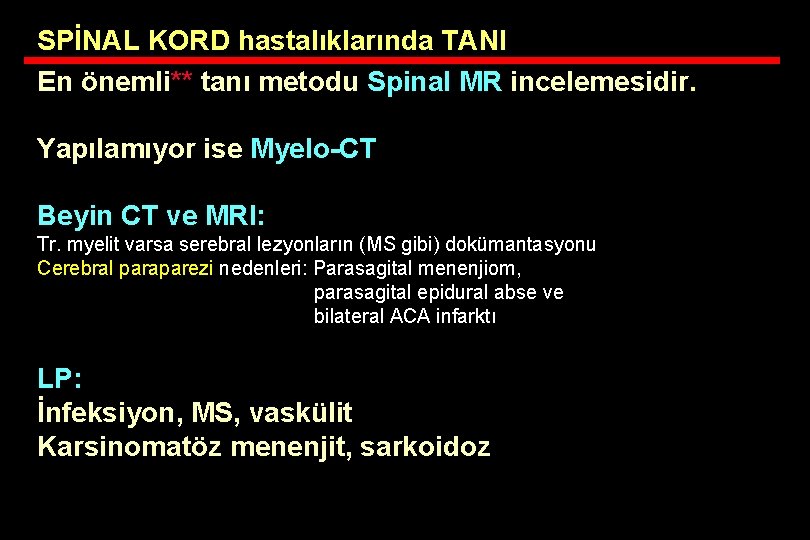 SPİNAL KORD hastalıklarında TANI

En önemli** tanı metodu Spinal MR incelemesidir.

Yapılamıyor ise Myelo-CT

Beyin CT ve MRI:
Tr. myelit varsa serebral lezyonların (MS gibi) dokümantasyonu
Cerebral paraparezi nedenleri: Parasagital menenjiom, parasagital epidural abse ve bilateral ACA infarktı

LP:
İnfeksiyon, MS, vaskülit
Karsinomatöz menenjit, sarkoidoz